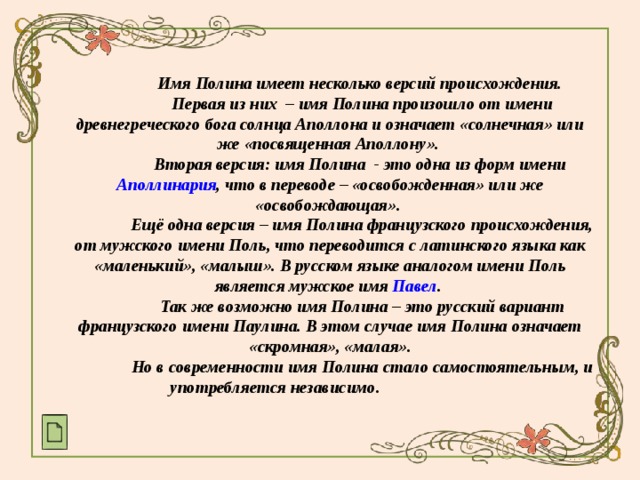 Имя Полина имеет несколько версий происхождения.

Первая из них – имя Полина произошло от имени древнегреческого бога солнца Аполлона и означает «солнечная» или же «посвященная Аполлону».

Вторая версия: имя Полина - это одна из форм имени Аполлинария, что в переводе – «освобожденная» или же «освобождающая».

Ещё одна версия – имя Полина французского происхождения, от мужского имени Поль, что переводится с латинского языка как «маленький», «малыш». В русском языке аналогом имени Поль является мужское имя Павел.

Так же возможно имя Полина – это русский вариант французского имени Паулина. В этом случае имя Полина означает «скромная», «малая».

Но в современности имя Полина стало самостоятельным, и употребляется независимо.